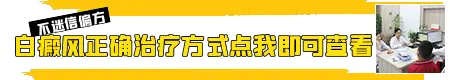 不迷信偏方
白癜风正确治疗方式点我即可查看